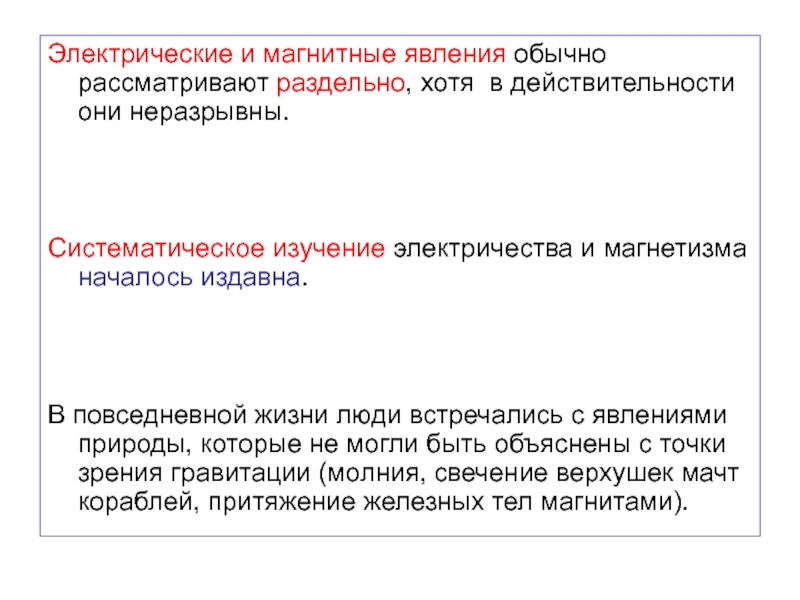 Электрические и магнитные явления обычно рассматривают раздельно, хотя в действительности они неразрывны.

Систематическое изучение электричества и магнетизма началось издавна.

В повседневной жизни люди встречались с явлениями природы, которые не могли быть объяснены с точки зрения гравитации (молния, свечение верхушек мачт кораблей, притяжение железных тел магнитами).